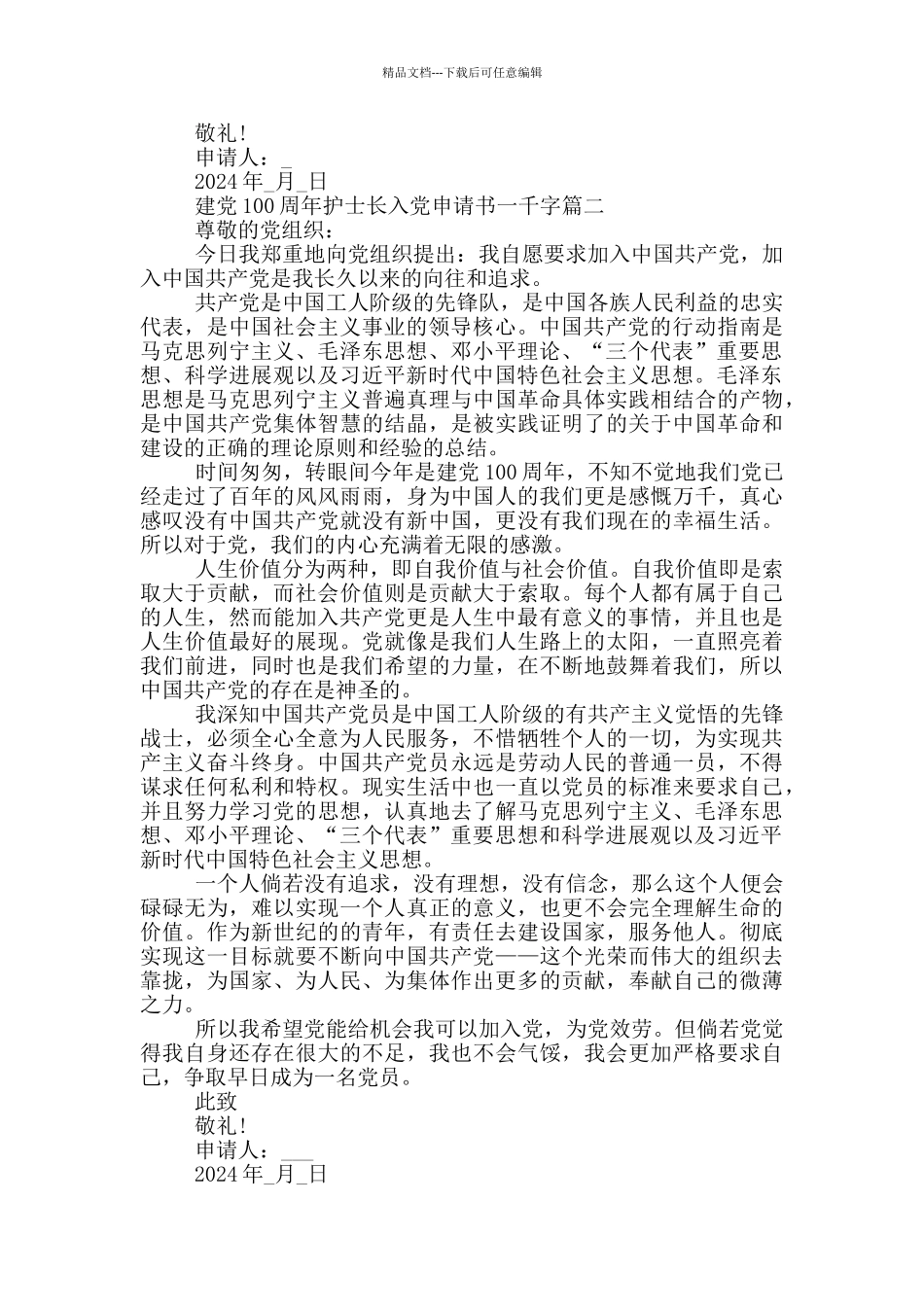 精品文档---下载后可任意编辑

敬礼!

申请人：_

2024 年_月_日

建党 100 周年护士长入党申请书一千字篇二

尊敬的党组织：

今日我郑重地向党组织提出：我自愿要求加入中国共产党，加入中国共产党是我长久以来的向往和追求。

共产党是中国工人阶级的先锋队，是中国各族人民利益的忠实代表，是中国社会主义事业的领导核心。中国共产党的行动指南是马克思列宁主义、毛泽东思想、邓小平理论、“三个代表”重要思想、科学进展观以及习近平新时代中国特色社会主义思想。毛泽东思想是马克思列宁主义普遍真理与中国革命具体实践相结合的产物，是中国共产党集体智慧的结晶，是被实践证明了的关于中国革命和建设的正确的理论原则和经验的总结。

时间匆匆，转眼间今年是建党 100 周年，不知不觉地我们党已经走过了百年的风风雨雨，身为中国人的我们更是感慨万千，真心感叹没有中国共产党就没有新中国，更没有我们现在的幸福生活。所以对于党，我们的内心充满着无限的感激。

人生价值分为两种，即自我价值与社会价值。自我价值即是索取大于贡献，而社会价值则是贡献大于索取。每个人都有属于自己的人生，然而能加入共产党更是人生中最有意义的事情，并且也是人生价值最好的展现。党就像是我们人生路上的太阳，一直照亮着我们前进，同时也是我们希望的力量，在不断地鼓舞着我们，所以中国共产党的存在是神圣的。

我深知中国共产党员是中国工人阶级的有共产主义觉悟的先锋战士，必须全心全意为人民服务，不惜牺牲个人的一切，为实现共产主义奋斗终身。中国共产党员永远是劳动人民的普通一员，不得谋求任何私利和特权。现实生活中也一直以党员的标准来要求自己，并且努力学习党的思想，认真地去了解马克思列宁主义、毛泽东思想、邓小平理论、“三个代表”重要思想和科学进展观以及习近平新时代中国特色社会主义思想。

一个人倘若没有追求，没有理想，没有信念，那么这个人便会碌碌无为，难以实现一个人真正的意义，也更不会完全理解生命的价值。作为新世纪的青年，有责任去建设国家，服务他人。彻底实现这一目标就要不断向中国共产党——这个光荣而伟大的组织去靠拢，为国家、为人民、为集体作出更多的贡献，奉献自己的微薄之力。

所以我希望党能给机会我可以加入党，为党效劳。但倘若党觉得我自身还存在很大的不足，我也不会气馁，我会更加严格要求自己，争取早日成为一名党员。

此致

敬礼!

申请人：___

2024 年_月_日